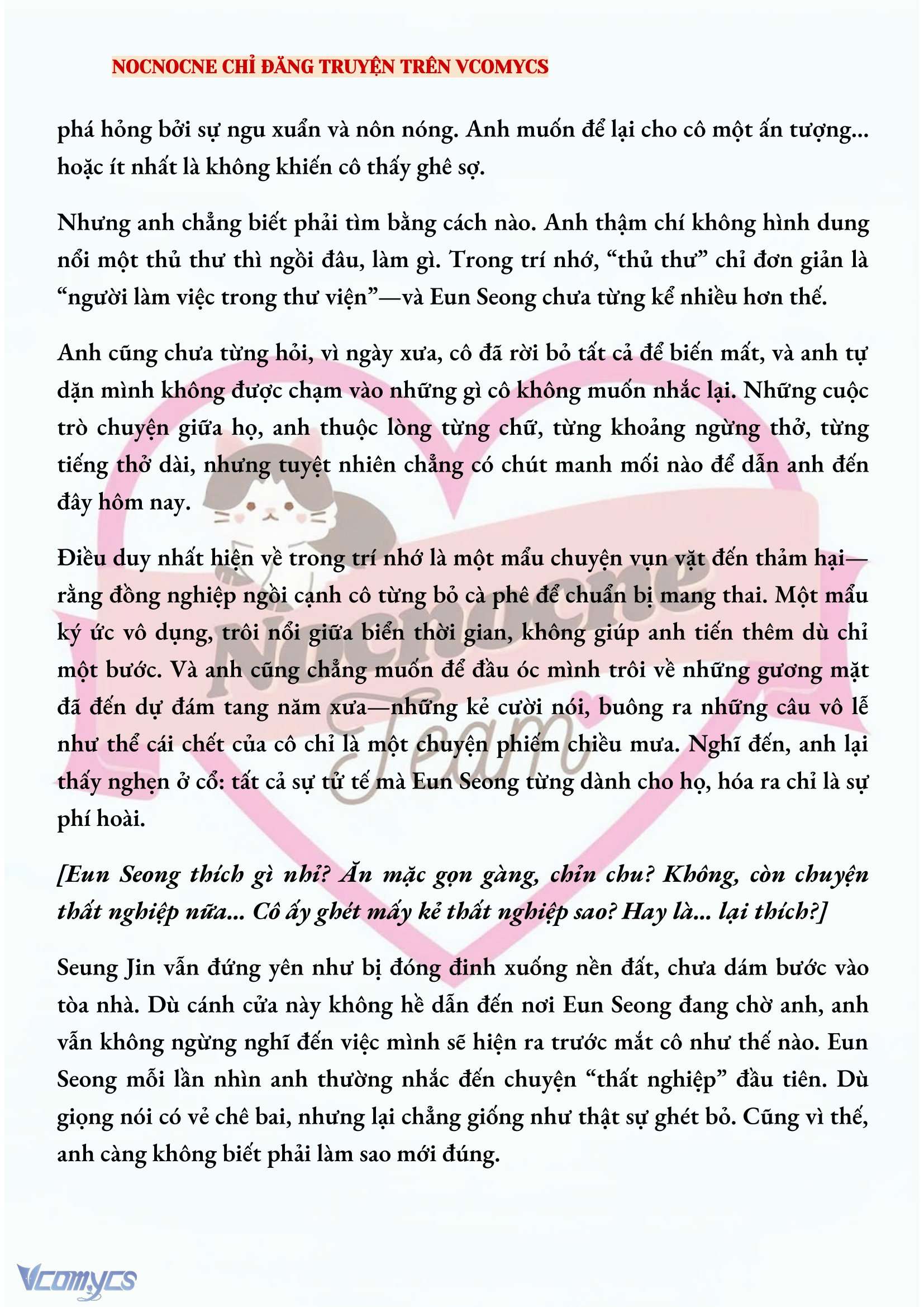 NOCNOCNE CHỈ ĐĂNG TRUYỆN TRÊN VCOMYCS

phá hỏng bởi sự ngu xuẩn và nôn nóng. Anh muốn để lại cho cô một ấn tượng... hoặc ít nhất là không khiến cô thấy ghê sợ.

Nhưng anh chẳng biết phải tìm bằng cách nào. Anh thậm chí không hình dung nổi một thủ thư thì ngồi đâu, làm gì. Trong trí nhớ, “thủ thư” chỉ đơn giản là “người làm việc trong thư viện”—và Eun Seong chưa từng kể nhiều hơn thế.

Anh cũng chưa từng hỏi, vì ngày xưa, cô đã rời bỏ tất cả để biến mất, và anh tự dặn mình không được chạm vào những gì cô không muốn nhắc lại. Những cuộc trò chuyện giữa họ, anh thuộc lòng từng chữ, từng khoảng ngừng thở, từng tiếng thở dài, nhưng tuyệt nhiên chẳng có chút manh mối nào để dẫn anh đến đây hôm nay.

Điều duy nhất hiện về trong trí nhớ là một mẩu chuyện vụn vặt đến thảm hại—rằng đồng nghiệp ngồi cạnh cô từng bỏ cà phê để chuẩn bị mang thai. Một mẩu ký ức vô dụng, trôi nổi giữa biển thời gian, không giúp anh tiến thêm dù chỉ một bước. Và anh cũng chẳng muốn để đầu óc mình trôi về những gương mặt đã đến dự đám tang năm xưa—những kẻ cười nói, buông ra những câu vô lễ như thể cái chết của cô chỉ là một chuyện phiếm chiều mưa. Nghĩ đến, anh lại thấy nghẹn ở cổ: tất cả sự tử tế mà Eun Seong từng dành cho họ, hóa ra chỉ là sự phí hoài.

[Eun Seong thích gì nhỉ? Ăn mặc gọn gàng, chỉn chu? Không, còn chuyện thất nghiệp nữa... Cô ấy ghét mấy kẻ thất nghiệp sao? Hay là... lại thích?]

Seung Jin vẫn đứng yên như bị đóng đinh xuống nền đất, chưa dám bước vào tòa nhà. Dù cánh cửa này không hề dẫn đến nơi Eun Seong đang chờ anh, anh vẫn không ngừng nghĩ đến việc mình sẽ hiện ra trước mắt cô như thế nào. Eun Seong mỗi lần nhìn anh thường nhắc đến chuyện “thất nghiệp” đầu tiên. Dù giọng nói có vẻ chê bai, nhưng lại chẳng giống như thật sự ghét bỏ. Cũng vì thế, anh càng không biết phải làm sao mới đúng.

Nocnocne Team

Vcomycs